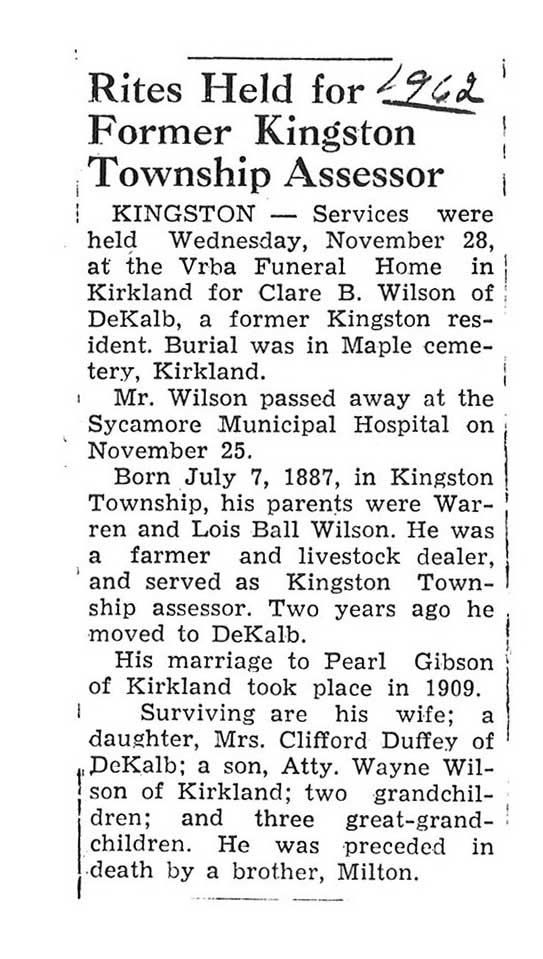 Rites Held for 1962
Former Kingston
Township Assessor

KINGSTON — Services were held Wednesday, November 28, at the Vrba Funeral Home in Kirkland for Clare B. Wilson of DeKalb, a former Kingston resident. Burial was in Maple cemetery, Kirkland.

Mr. Wilson passed away at the Sycamore Municipal Hospital on November 25.

Born July 7, 1887, in Kingston Township, his parents were Warren and Lois Ball Wilson. He was a farmer and livestock dealer, and served as Kingston Township assessor. Two years ago he moved to DeKalb.

His marriage to Pearl Gibson of Kirkland took place in 1909.

Surviving are his wife; a daughter, Mrs. Clifford Duffey of DeKalb; a son, Atty. Wayne Wilson of Kirkland; two grandchildren; and three great-grandchildren. He was preceded in death by a brother, Milton.